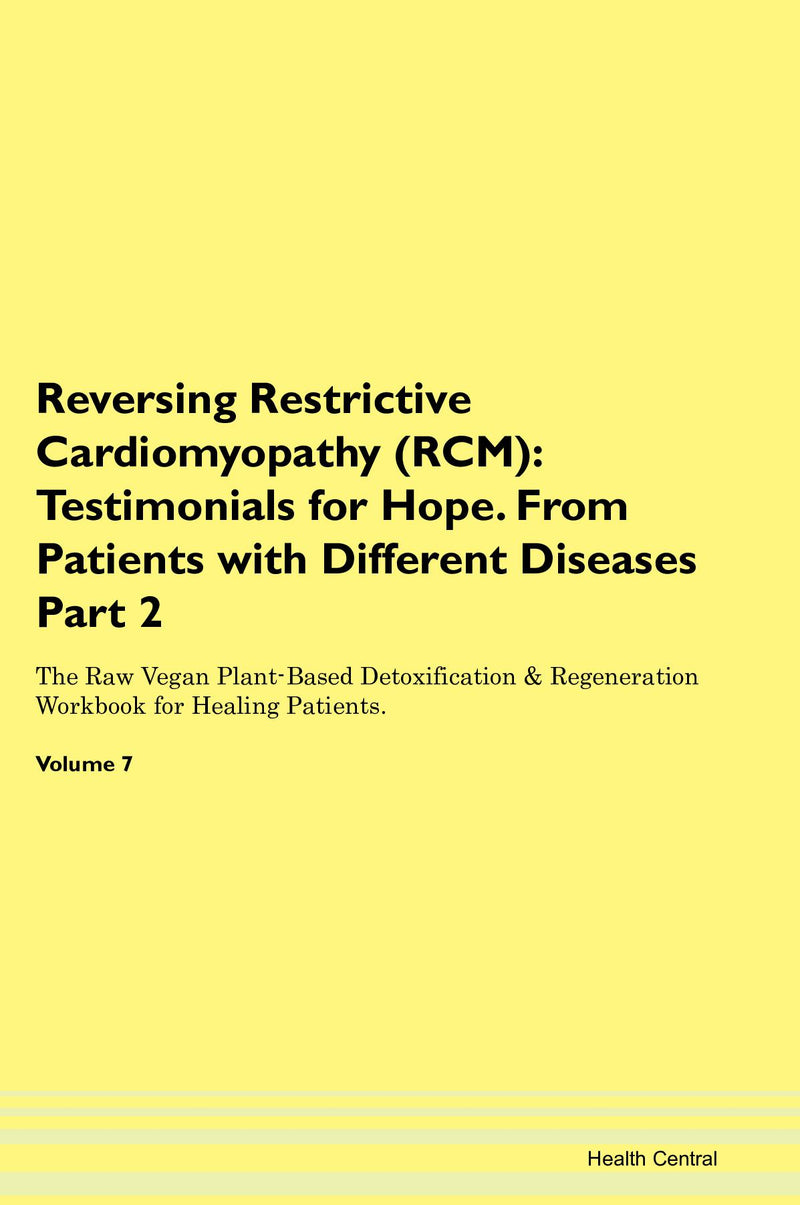 Reversing Restrictive Cardiomyopathy (RCM): Testimonials for Hope. From Patients with Different Diseases Part 2

The Raw Vegan Plant-Based Detoxification & Regeneration Workbook for Healing Patients.

Volume 7

Health Central